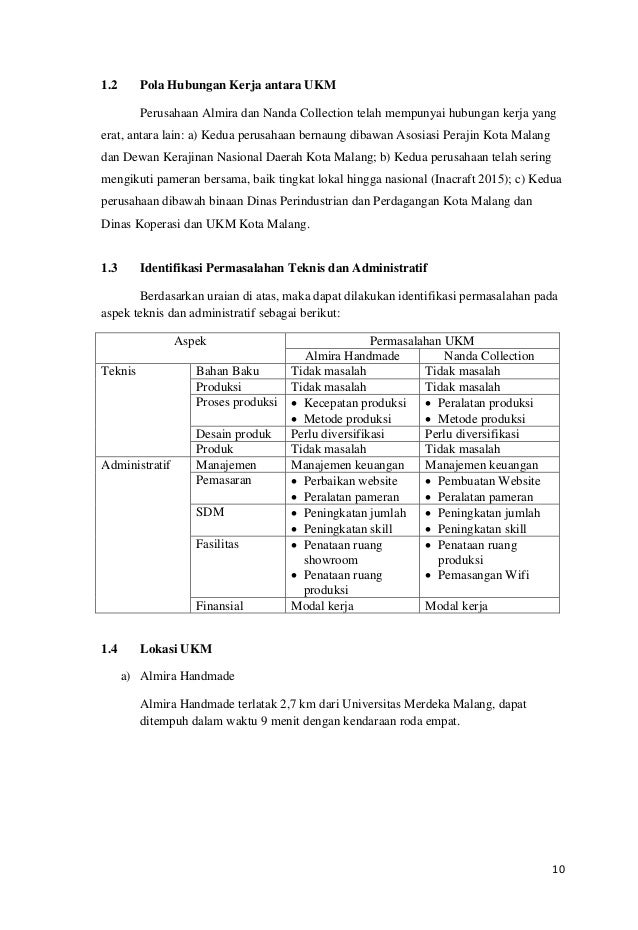 1.2 Pola Hubungan Kerja antara UKM

Perusahaan Almira dan Nanda Collection telah mempunyai hubungan kerja yang erat, antara lain: a) Kedua perusahaan bernaung dibawan Asosiasi Perajin Kota Malang dan Dewan Kerajinan Nasional Daerah Kota Malang; b) Kedua perusahaan telah sering mengikuti pameran bersama, baik tingkat lokal hingga nasional (Inacraft 2015); c) Kedua perusahaan dibawah binaan Dinas Perindustrian dan Perdagangan Kota Malang dan Dinas Koperasi dan UKM Kota Malang.

1.3 Identifikasi Permasalahan Teknis dan Administratif

Berdasarkan uraian di atas, maka dapat dilakukan identifikasi permasalahan pada aspek teknis dan administratif sebagai berikut:

| Aspek | | Permasalahan UKM | |
|---|---|---|---|
| | | Almira Handmade | Nanda Collection |
| Teknis | Bahan Baku | Tidak masalah | Tidak masalah |
| | Produksi | Tidak masalah | Tidak masalah |
| | Proses produksi | • Kecepatan produksi • Metode produksi | • Peralatan produksi • Metode produksi |
| | Desain produk | Perlu diversifikasi | Perlu diversifikasi |
| | Produk | Tidak masalah | Tidak masalah |
| Administratif | Manajemen | Manajemen keuangan | Manajemen keuangan |
| | Pemasaran | • Perbaikan website • Peralatan pameran | • Pembuatan Website • Peralatan pameran |
| | SDM | • Peningkatan jumlah • Peningkatan skill | • Peningkatan jumlah • Peningkatan skill |
| | Fasilitas | • Penataan ruang showroom • Penataan ruang produksi | • Penataan ruang produksi • Pemasangan Wifi |
| | Finansial | Modal kerja | Modal kerja |

1.4 Lokasi UKM

a) Almira Handmade

Almira Handmade terlatak 2,7 km dari Universitas Merdeka Malang, dapat ditempuh dalam waktu 9 menit dengan kendaraan roda empat.

10